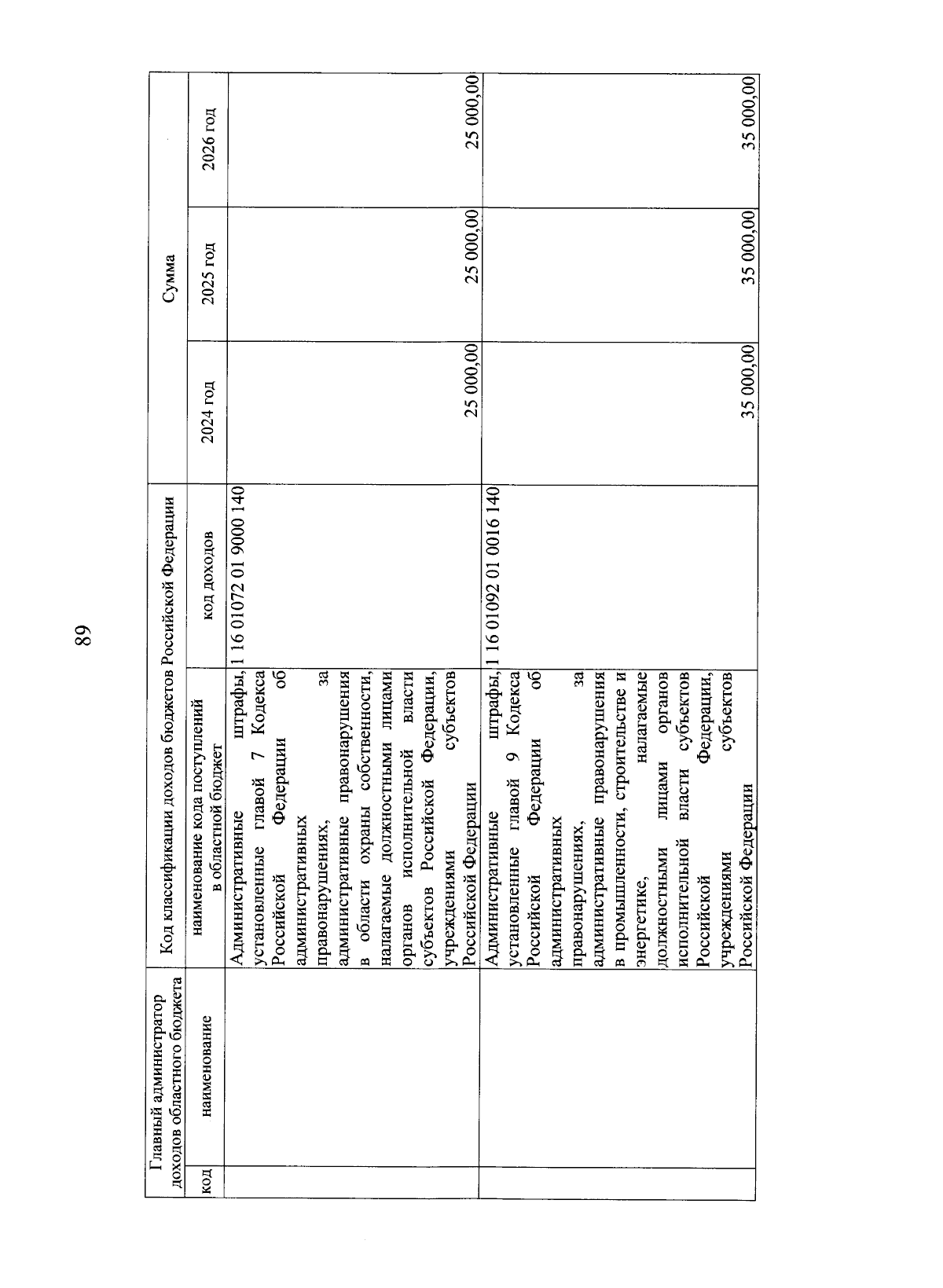 89

| Главный администратор доходов областного бюджета | | Код классификации доходов бюджетов Российской Федерации | | Сумма | | |
|---|---|---|---|---|---|---|
| код | наименование | наименование кода поступлений в областной бюджет | код доходов | 2024 год | 2025 год | 2026 год |
| | | Административные штрафы, установленные главой 7 Кодекса Российской Федерации об административных правонарушениях, за административные правонарушения в области охраны собственности, налагаемые должностными лицами органов исполнительной власти субъектов Российской Федерации, учреждениями субъектов Российской Федерации | 1 16 01072 01 9000 140 | 25 000,00 | 25 000,00 | 25 000,00 |
| | | Административные штрафы, установленные главой 9 Кодекса Российской Федерации об административных правонарушениях, за административные правонарушения в промышленности, строительстве и энергетике, налагаемые должностными лицами органов исполнительной власти субъектов Российской Федерации, учреждениями субъектов Российской Федерации | 1 16 01092 01 0016 140 | 35 000,00 | 35 000,00 | 35 000,00 |